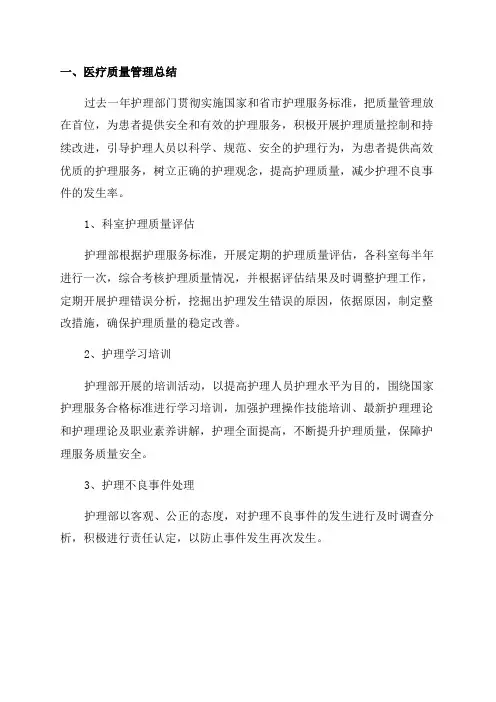 一、医疗质量管理总结

过去一年护理部门贯彻实施国家和省市护理服务标准，把质量管理放在首位，为患者提供安全和有效的护理服务，积极开展护理质量控制和持续改进，引导护理人员以科学、规范、安全的护理行为，为患者提供高效优质的护理服务，树立正确的护理观念，提高护理质量，减少护理不良事件的发生率。

1、科室护理质量评估

护理部根据护理服务标准，开展定期的护理质量评估，各科室每半年进行一次，综合考核护理质量情况，并根据评估结果及时调整护理工作，定期开展护理错误分析，挖掘出护理发生错误的原因，依据原因，制定整改措施，确保护理质量的稳定改善。

2、护理学习培训

护理部开展的培训活动，以提高护理人员护理水平为目的，围绕国家护理服务合格标准进行学习培训，加强护理操作技能培训、最新护理理论和护理理论及职业素养讲解，护理全面提高，不断提升护理质量，保障护理服务质量安全。

3、护理不良事件处理

护理部以客观、公正的态度，对护理不良事件的发生进行及时调查分析，积极进行责任认定，以防止事件发生再次发生。